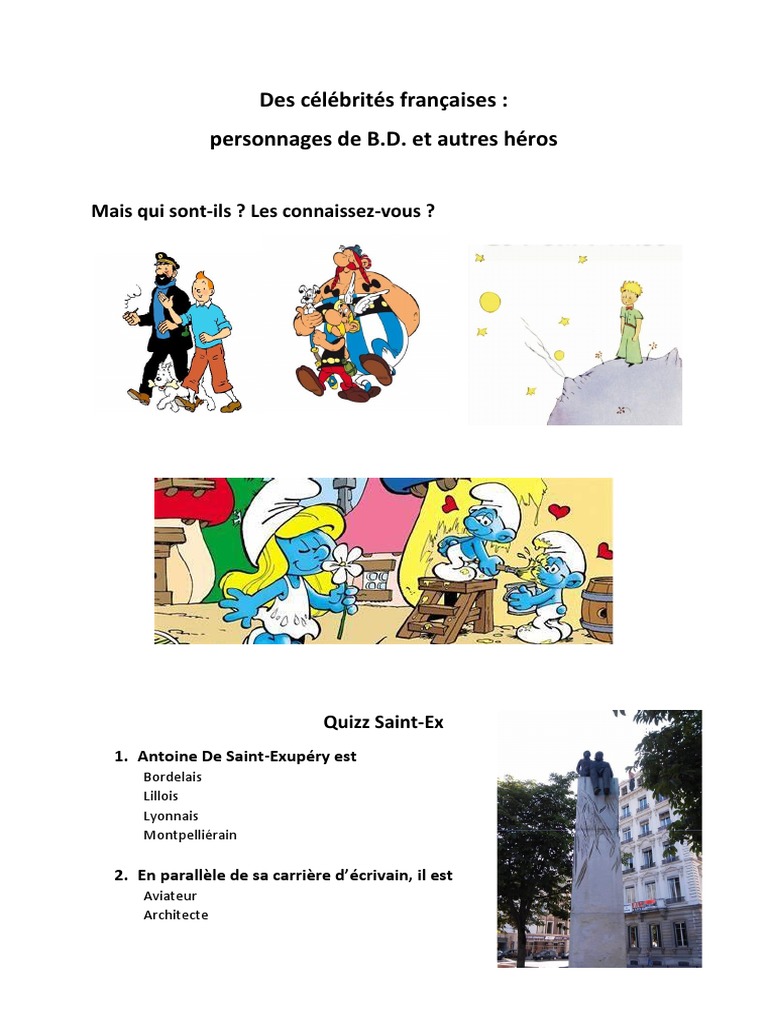 Des célébrités françaises :
personnages de B.D. et autres héros

Mais qui sont-ils ? Les connaissez-vous ?

Quizz Saint-Ex

1. Antoine De Saint-Exupéry est
Bordelais
Lillois
Lyonnais
Montpelliérain

2. En parallèle de sa carrière d'écrivain, il est
Aviateur
Architecte